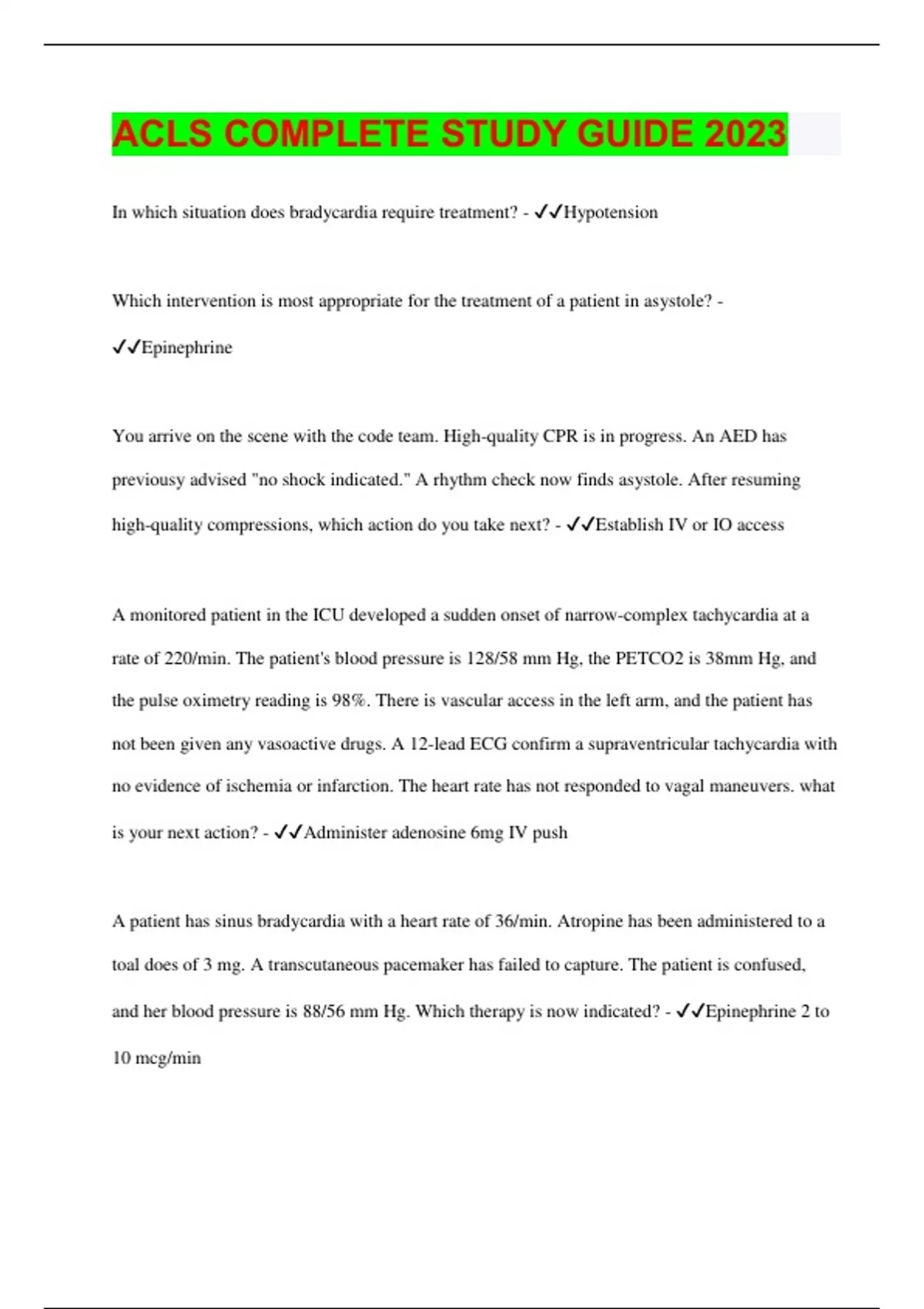 ACLS COMPLETE STUDY GUIDE 2023

In which situation does bradycardia require treatment? - ✓✓Hypotension

Which intervention is most appropriate for the treatment of a patient in asystole? - ✓✓Epinephrine

You arrive on the scene with the code team. High-quality CPR is in progress. An AED has previousy advised "no shock indicated." A rhythm check now finds asystole. After resuming high-quality compressions, which action do you take next? - ✓✓Establish IV or IO access

A monitored patient in the ICU developed a sudden onset of narrow-complex tachycardia at a rate of 220/min. The patient's blood pressure is 128/58 mm Hg, the PETCO2 is 38mm Hg, and the pulse oximetry reading is 98%. There is vascular access in the left arm, and the patient has not been given any vasoactive drugs. A 12-lead ECG confirm a supraventricular tachycardia with no evidence of ischemia or infarction. The heart rate has not responded to vagal maneuvers. what is your next action? - ✓✓Administer adenosine 6mg IV push

A patient has sinus bradycardia with a heart rate of 36/min. Atropine has been administered to a toal does of 3 mg. A transcutaneous pacemaker has failed to capture. The patient is confused, and her blood pressure is 88/56 mm Hg. Which therapy is now indicated? - ✓✓Epinephrine 2 to 10 mcg/min